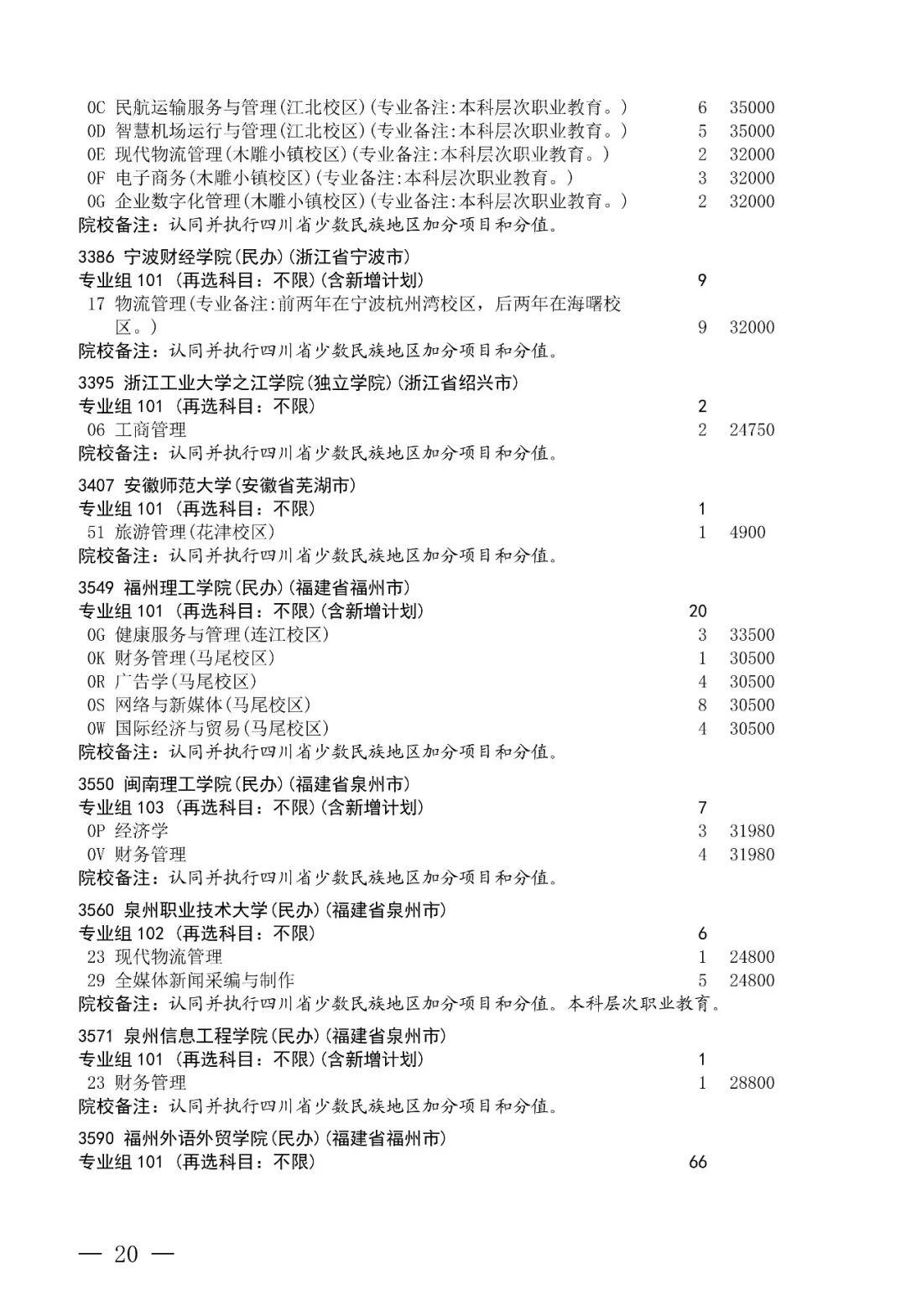 0C 民航运输服务与管理(江北校区)(专业备注:本科层次职业教育。) 6 35000
0D 智慧机场运行与管理(江北校区)(专业备注:本科层次职业教育。) 5 35000
0E 现代物流管理(木雕小镇校区)(专业备注:本科层次职业教育。) 2 32000
0F 电子商务(木雕小镇校区)(专业备注:本科层次职业教育。) 3 32000
0G 企业数字化管理(木雕小镇校区)(专业备注:本科层次职业教育。) 2 32000
院校备注:认同并执行四川省少数民族地区加分项目和分值。

3386 宁波财经学院(民办)(浙江省宁波市)
专业组 101 (再选科目:不限)(含新增计划) 9
17 物流管理(专业备注:前两年在宁波杭州湾校区,后两年在海曙校区。) 9 32000
院校备注:认同并执行四川省少数民族地区加分项目和分值。

3395 浙江工业大学之江学院(独立学院)(浙江省绍兴市)
专业组 101 (再选科目:不限) 2
06 工商管理 2 24750
院校备注:认同并执行四川省少数民族地区加分项目和分值。

3407 安徽师范大学(安徽省芜湖市)
专业组 101 (再选科目:不限) 1
51 旅游管理(花津校区) 1 4900
院校备注:认同并执行四川省少数民族地区加分项目和分值。

3549 福州理工学院(民办)(福建省福州市)
专业组 101 (再选科目:不限)(含新增计划) 20
0G 健康服务与管理(连江校区) 3 33500
0K 财务管理(马尾校区) 1 30500
0R 广告学(马尾校区) 4 30500
0S 网络与新媒体(马尾校区) 8 30500
0W 国际经济与贸易(马尾校区) 4 30500
院校备注:认同并执行四川省少数民族地区加分项目和分值。

3550 闽南理工学院(民办)(福建省泉州市)
专业组 103 (再选科目:不限)(含新增计划) 7
0P 经济学 3 31980
0V 财务管理 4 31980
院校备注:认同并执行四川省少数民族地区加分项目和分值。

3560 泉州职业技术大学(民办)(福建省泉州市)
专业组 102 (再选科目:不限) 6
23 现代物流管理 1 24800
29 全媒体新闻采编与制作 5 24800
院校备注:认同并执行四川省少数民族地区加分项目和分值。本科层次职业教育。

3571 泉州信息工程学院(民办)(福建省泉州市)
专业组 101 (再选科目:不限)(含新增计划) 1
23 财务管理 1 28800
院校备注:认同并执行四川省少数民族地区加分项目和分值。

3590 福州外语外贸学院(民办)(福建省福州市)
专业组 101 (再选科目:不限) 66

— 20 —